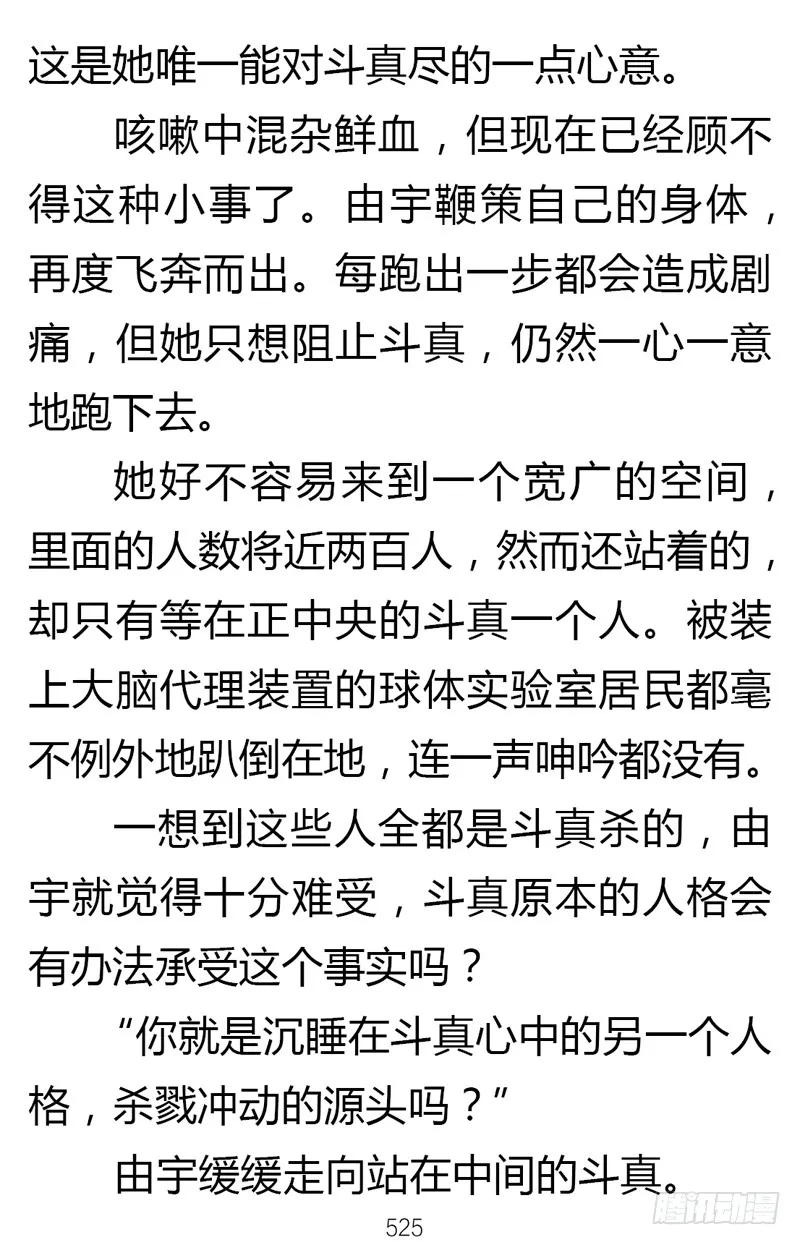 这是她唯一能对斗真尽的一点心意。

咳嗽中混杂鲜血，但现在已经顾不得这种小事了。由宇鞭策自己的身体，再度飞奔而出。每跑出一步都会造成剧痛，但她只想阻止斗真，仍然一心一意地跑下去。

她好不容易来到一个宽广的空间，里面的人数将近两百人，然而还站着的，却只有等在正中央的斗真一个人。被装上大脑代理装置的球体实验室居民都毫不例外地趴倒在地，连一声呻吟都没有。

一想到这些人全都是斗真杀的，由宇就觉得十分难受，斗真原本的人格会有办法承受这个事实吗？

“你就是沉睡在斗真心中的另一个人格，杀戮冲动的源头吗？”

由宇缓缓走向站在中间的斗真。

525

腾讯动漫